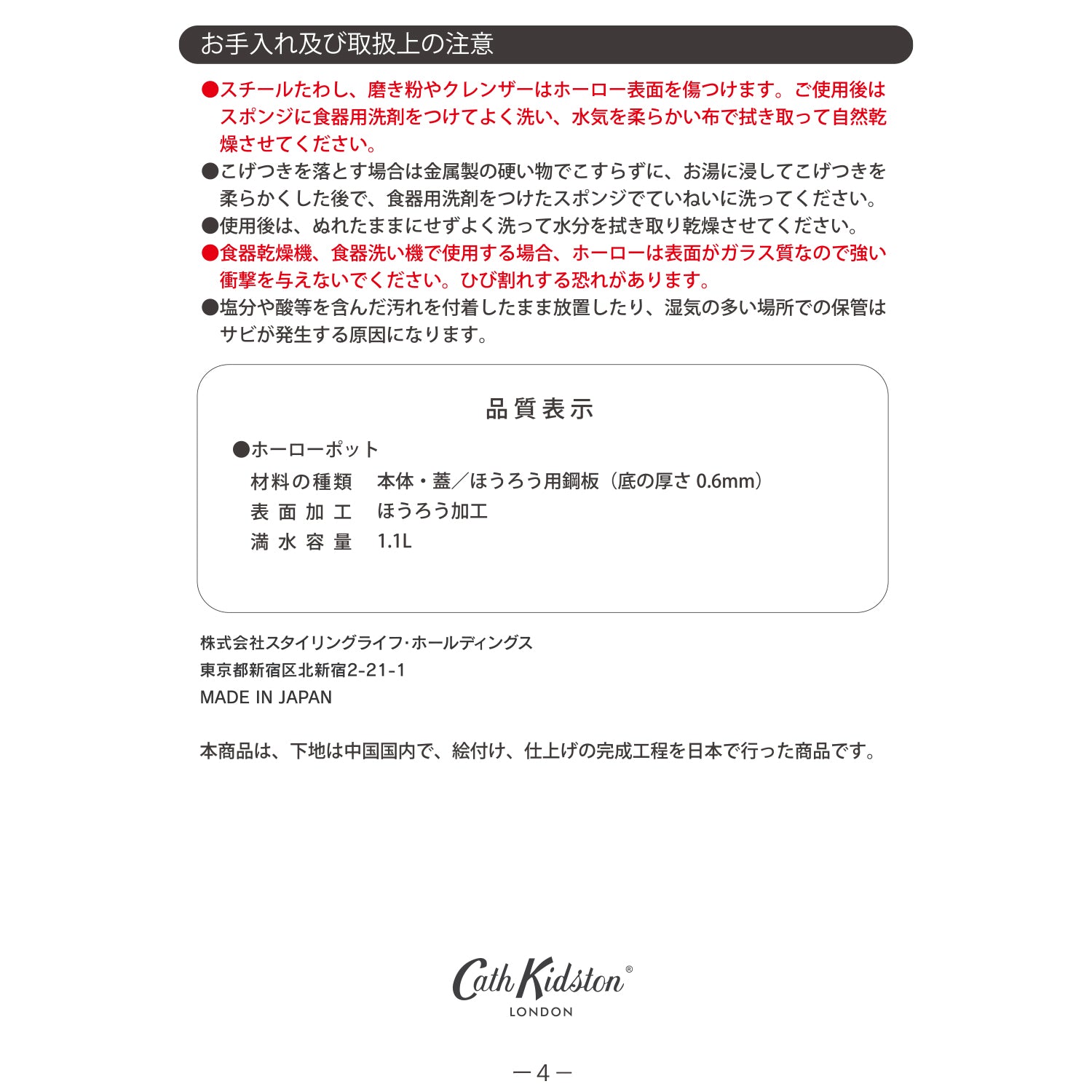 お手入れ及び取扱上の注意

●スチールたわし、磨き粉やクレンザーはホーロー表面を傷つけます。ご使用後はスポンジに食器用洗剤をつけてよく洗い、水気を柔らかい布で拭き取って自然乾燥させてください。
●こげつきを落とす場合は金属製の硬い物でこすらずに、お湯に浸してこげつきを柔らかくした後で、食器用洗剤をつけたスポンジでていねいに洗ってください。
●使用後は、ぬれたままにせずよく洗って水分を拭き取り乾燥させてください。
●食器乾燥機、食器洗い機で使用する場合、ホーローは表面がガラス質なので強い衝撃を与えないでください。ひび割れする恐れがあります。
●塩分や酸等を含んだ汚れを付着したまま放置したり、湿気の多い場所での保管はサビが発生する原因になります。

品質表示

●ホーローポット
材料の種類　本体・蓋／ほうろう用鋼板（底の厚さ 0.6mm）
表面加工　ほうろう加工
満水容量　1.1L

株式会社スタイリングライフ･ホールディングス
東京都新宿区北新宿2-21-1
MADE IN JAPAN

本商品は、下地は中国国内で、絵付け、仕上げの完成工程を日本で行った商品です。

Cath Kidston®
LONDON

－4－